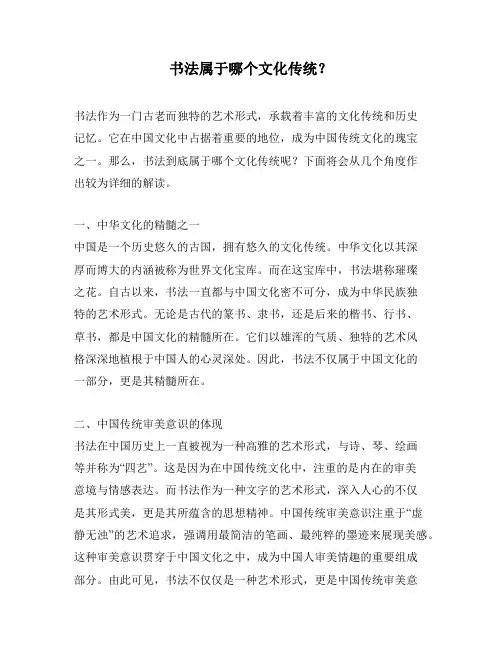 书法属于哪个文化传统？

书法作为一门古老而独特的艺术形式，承载着丰富的文化传统和历史记忆。它在中国文化中占据着重要的地位，成为中国传统文化的瑰宝之一。那么，书法到底属于哪个文化传统呢？下面将会从几个角度作出较为详细的解读。

一、中华文化的精髓之一
中国是一个历史悠久的古国，拥有悠久的文化传统。中华文化以其深厚而博大的内涵被称为世界文化宝库。而在这宝库中，书法堪称璀璨之花。自古以来，书法一直都与中国文化密不可分，成为中华民族独特的艺术形式。无论是古代的篆书、隶书，还是后来的楷书、行书、草书，都是中国文化的精髓所在。它们以雄浑的气质、独特的艺术风格深深地植根于中国人的心灵深处。因此，书法不仅属于中国文化的一部分，更是其精髓所在。

二、中国传统审美意识的体现
书法在中国历史上一直被视为一种高雅的艺术形式，与诗、琴、绘画等并称为“四艺”。这是因为在中国传统文化中，注重的是内在的审美意境与情感表达。而书法作为一种文字的艺术形式，深入人心的不仅是其形式美，更是其所蕴含的思想精神。中国传统审美意识注重于“虚静无浊”的艺术追求，强调用最简洁的笔画、最纯粹的墨迹来展现美感。这种审美意识贯穿于中国文化之中，成为中国人审美情趣的重要组成部分。由此可见，书法不仅仅是一种艺术形式，更是中国传统审美意